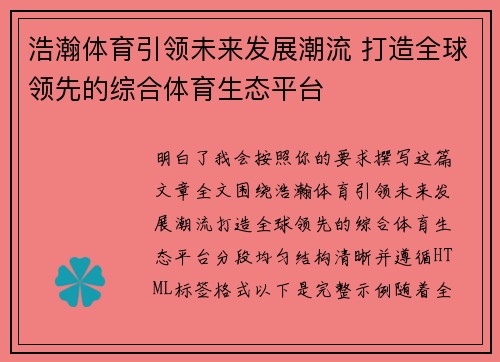 浩瀚体育引领未来发展潮流 打造全球领先的综合体育生态平台

明白了我会按照你的要求撰写这篇文章全文围绕浩瀚体育引领未来发展潮流打造全球领先的综合体育生态平台分段均匀结构清晰并遵循HTML标签格式以下是完整示例随着全